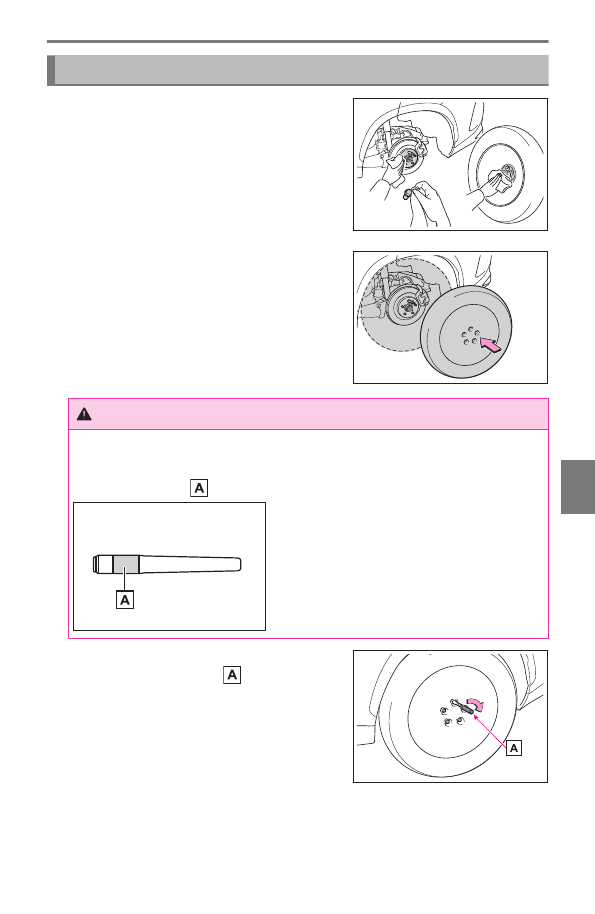 A

A

A

A